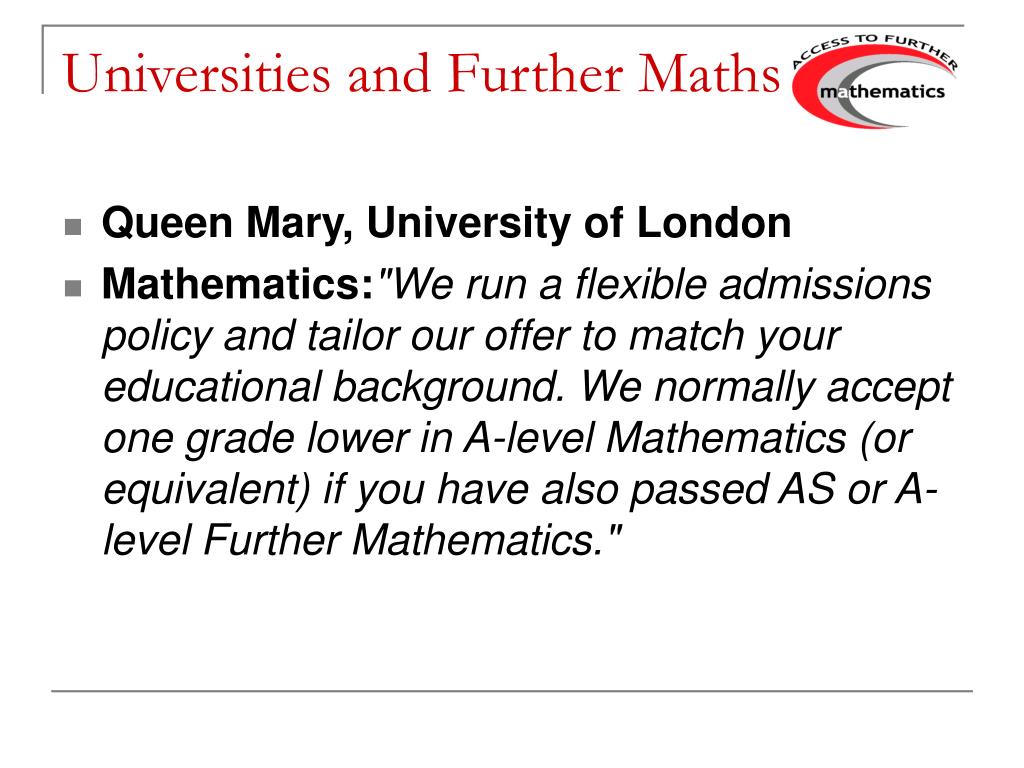 Universities and Further Maths

ACCESS TO FURTHER mathematics

Queen Mary, University of London

Mathematics:"We run a flexible admissions policy and tailor our offer to match your educational background. We normally accept one grade lower in A-level Mathematics (or equivalent) if you have also passed AS or A-level Further Mathematics."